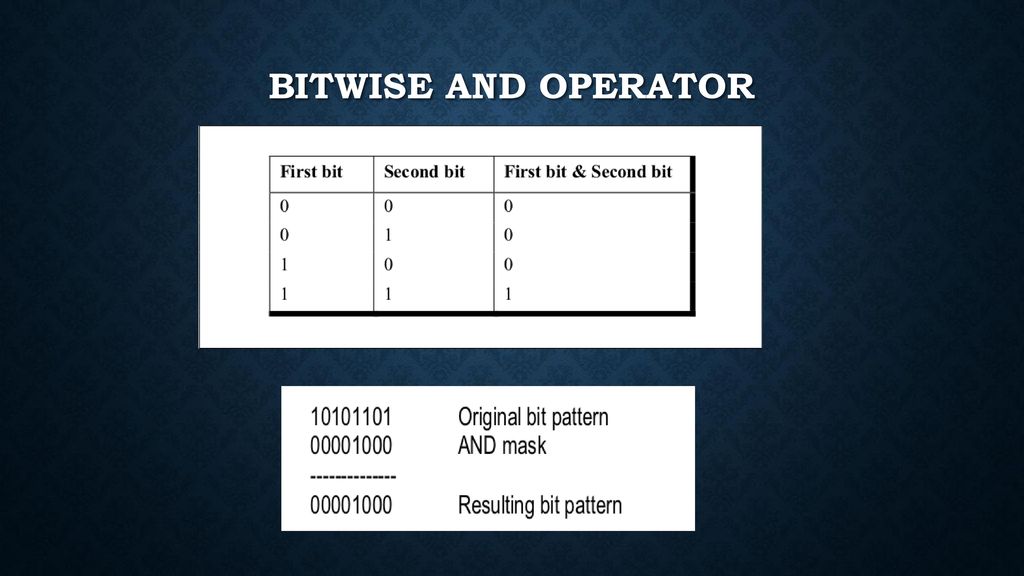 BITWISE AND OPERATOR

| First bit | Second bit | First bit & Second bit |
|---|---|---|
| 0 | 0 | 0 |
| 0 | 1 | 0 |
| 1 | 0 | 0 |
| 1 | 1 | 1 |

10101101 Original bit pattern
00001000 AND mask
-------------
00001000 Resulting bit pattern